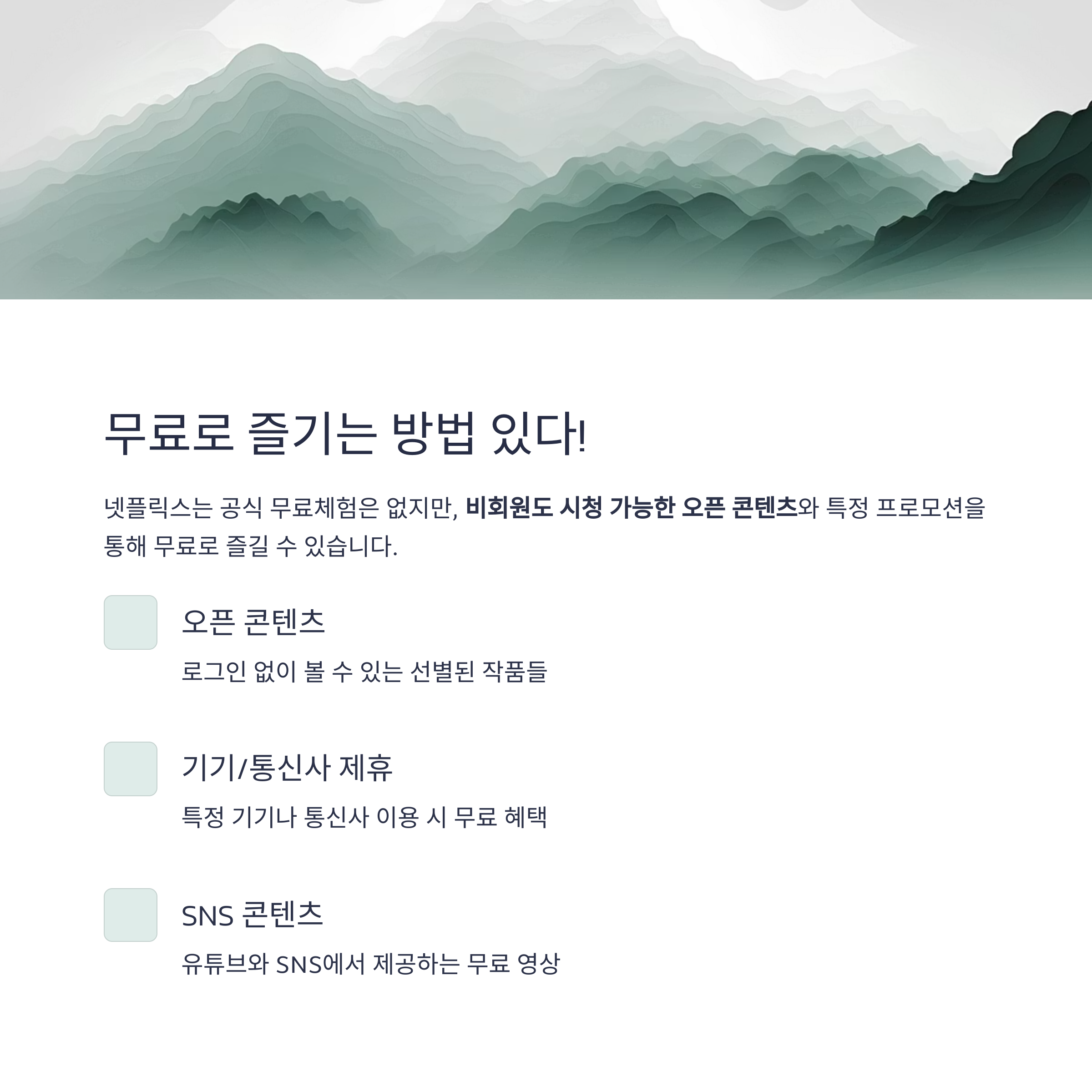 무료로 즐기는 방법 있다!

넷플릭스는 공식 무료체험은 없지만, 비회원도 시청 가능한 오픈 콘텐츠와 특정 프로모션을 통해 무료로 즐길 수 있습니다.

오픈 콘텐츠

로그인 없이 볼 수 있는 선별된 작품들

기기/통신사 제휴

특정 기기나 통신사 이용 시 무료 혜택

SNS 콘텐츠

유튜브와 SNS에서 제공하는 무료 영상